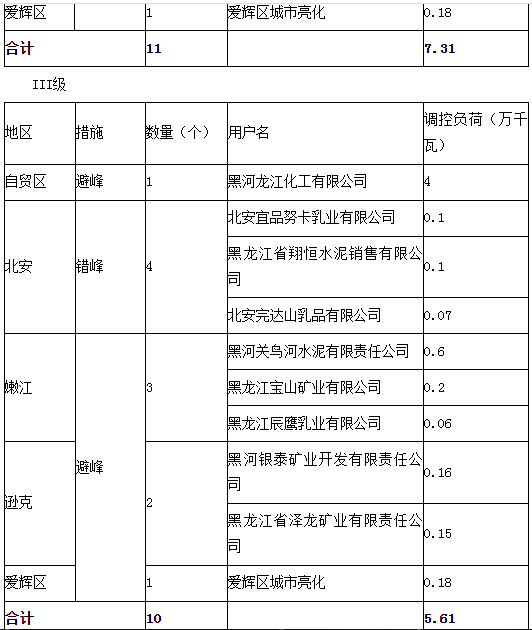 | 爱辉区 | | 1 | 爱辉区城市亮化 | 0.18 |
|---|---|---|---|---|
| 合计 | | 11 | | 7.31 |

III级

| 地区 | 措施 | 数量（个） | 用户名 | 调控负荷（万千瓦） |
|---|---|---|---|---|
| 自贸区 | 避峰 | 1 | 黑河龙江化工有限公司 | 4 |
| 北安 | 错峰 | 4 | 北安宜品努卡乳业有限公司 | 0.1 |
| | | | 黑龙江省翔恒水泥销售有限公司 | 0.1 |
| | | | 北安完达山乳品有限公司 | 0.07 |
| 嫩江 | 避峰 | 3 | 黑河关鸟河水泥有限责任公司 | 0.6 |
| | | | 黑龙江宝山矿业有限公司 | 0.2 |
| | | | 黑龙江辰鹰乳业有限公司 | 0.06 |
| 逊克 | | 2 | 黑河银泰矿业开发有限责任公司 | 0.16 |
| | | | 黑龙江省泽龙矿业有限责任公司 | 0.15 |
| 爱辉区 | | 1 | 爱辉区城市亮化 | 0.18 |
| 合计 | | 10 | | 5.61 |